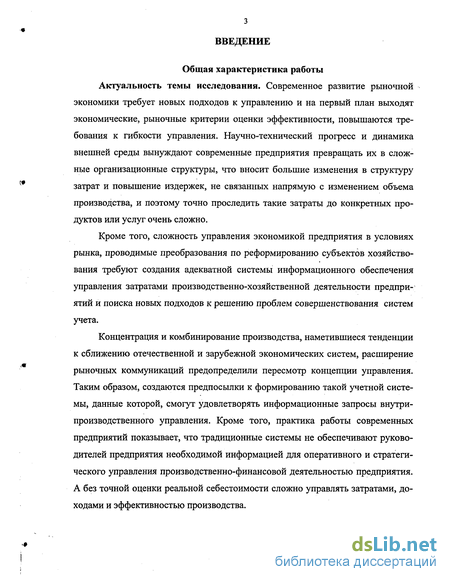 3

ВВЕДЕНИЕ

Общая характеристика работы

Актуальность темы исследования. Современное развитие рыночной экономики требует новых подходов к управлению и на первый план выходят экономические, рыночные критерии оценки эффективности, повышаются требования к гибкости управления. Научно-технический прогресс и динамика внешней среды вынуждают современные предприятия превращать их в сложные организационные структуры, что вносит большие изменения в структуру затрат и повышение издержек, не связанных напрямую с изменением объема производства, и поэтому точно проследить такие затраты до конкретных продуктов или услуг очень сложно.

Кроме того, сложность управления экономикой предприятия в условиях рынка, проводимые преобразования по реформированию субъектов хозяйствования требуют создания адекватной системы информационного обеспечения управления затратами производственно-хозяйственной деятельности предприятий и поиска новых подходов к решению проблем совершенствования систем учета.

Концентрация и комбинирование производства, наметившиеся тенденции к сближению отечественной и зарубежной экономических систем, расширение рыночных коммуникаций предопределили пересмотр концепции управления. Таким образом, создаются предпосылки к формированию такой учетной системы, данные которой, смогут удовлетворять информационные запросы внутрипроизводственного управления. Кроме того, практика работы современных предприятий показывает, что традиционные системы не обеспечивают руководителей предприятия необходимой информацией для оперативного и стратегического управления производственно-финансовой деятельностью предприятия. А без точной оценки реальной себестоимости сложно управлять затратами, доходами и эффективностью производства.

dsLib.net
библиотека диссертаций